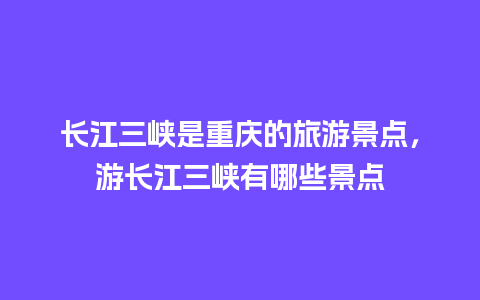 长江三峡是重庆的旅游景点，游长江三峡有哪些景点